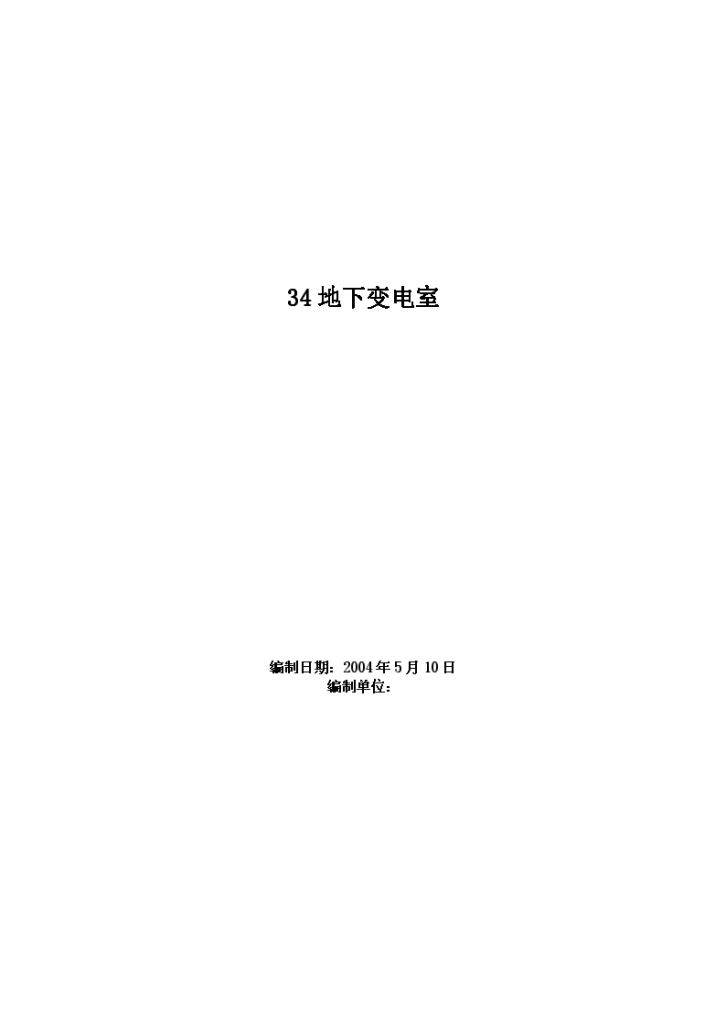 34 地下变电室

编制日期：2004 年 5 月 10 日
编制单位：